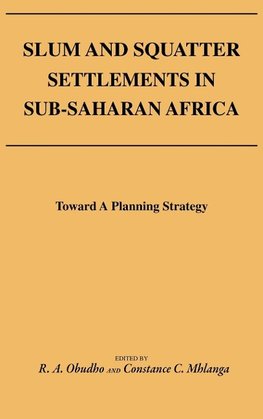 SLUM AND SQUATTER SETTLEMENTS IN SUB-SAHARAN AFRICA

Toward A Planning Strategy

EDITED BY
R. A. Obudho AND Constance C. Mhlanga